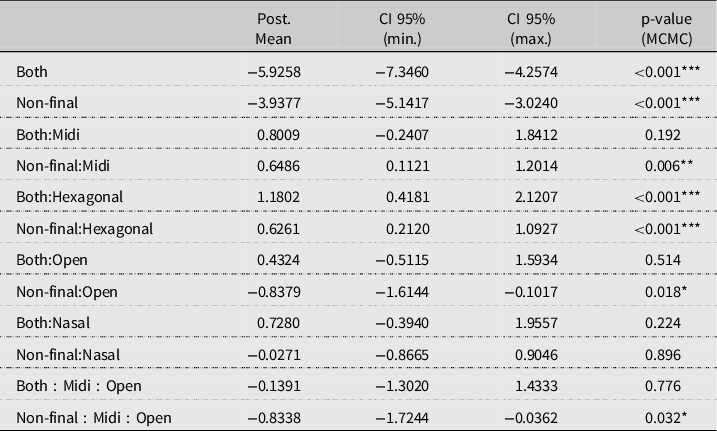 |  | Post. Mean | CI 95% (min.) | CI 95% (max.) | p-value (MCMC) |
|---|---|---|---|---|
| Both | −5.9258 | −7.3460 | −4.2574 | <0.001*** |
| Non-final | −3.9377 | −5.1417 | −3.0240 | <0.001*** |
| Both:Midi | 0.8009 | −0.2407 | 1.8412 | 0.192 |
| Non-final:Midi | 0.6486 | 0.1121 | 1.2014 | 0.006** |
| Both:Hexagonal | 1.1802 | 0.4181 | 2.1207 | <0.001*** |
| Non-final:Hexagonal | 0.6261 | 0.2120 | 1.0927 | <0.001*** |
| Both:Open | 0.4324 | −0.5115 | 1.5934 | 0.514 |
| Non-final:Open | −0.8379 | −1.6144 | −0.1017 | 0.018* |
| Both:Nasal | 0.7280 | −0.3940 | 1.9557 | 0.224 |
| Non-final:Nasal | −0.0271 | −0.8665 | 0.9046 | 0.896 |
| Both : Midi : Open | −0.1391 | −1.3020 | 1.4333 | 0.776 |
| Non-final : Midi : Open | −0.8338 | −1.7244 | −0.0362 | 0.032* |